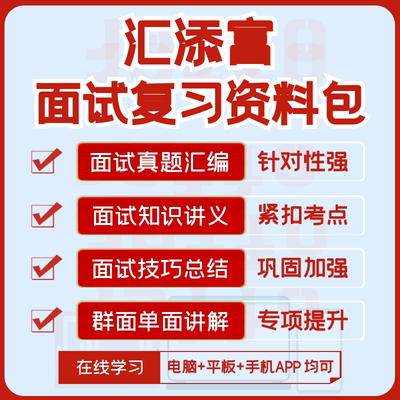 汇添富
面试复习资料包

面试真题汇编 针对性强

面试知识讲义 紧扣考点

面试技巧总结 巩固加强

群面单面讲解 专项提升

在线学习 电脑+平板+手机APP 均可